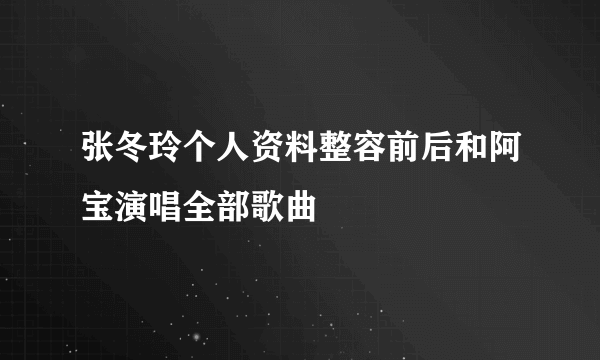 张冬玲个人资料整容前后和阿宝演唱全部歌曲